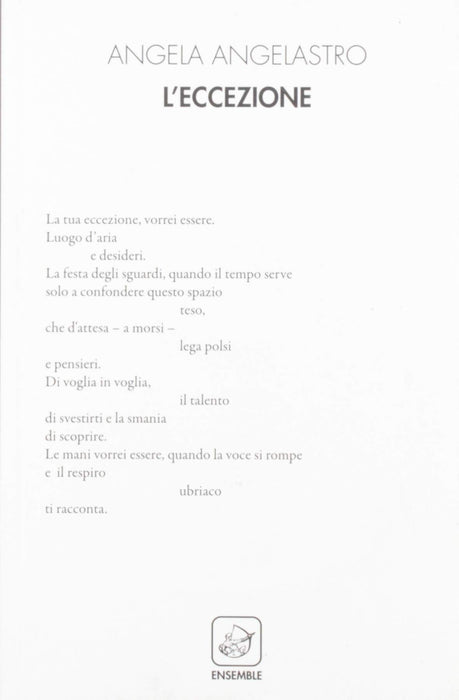 ANGELA ANGELASTRO
L'ECCEZIONE

La tua eccezione, vorrei essere.
Luogo d'aria
e desideri.
La festa degli sguardi, quando il tempo serve
solo a confondere questo spazio
teso,
che d'attesa – a morsi –
lega polsi
e pensieri.
Di voglia in voglia,
il talento
di svestirti e la smania
di scoprire.
Le mani vorrei essere, quando la voce si rompe
e il respiro
ubriaco
ti racconta.

ENSEMBLE